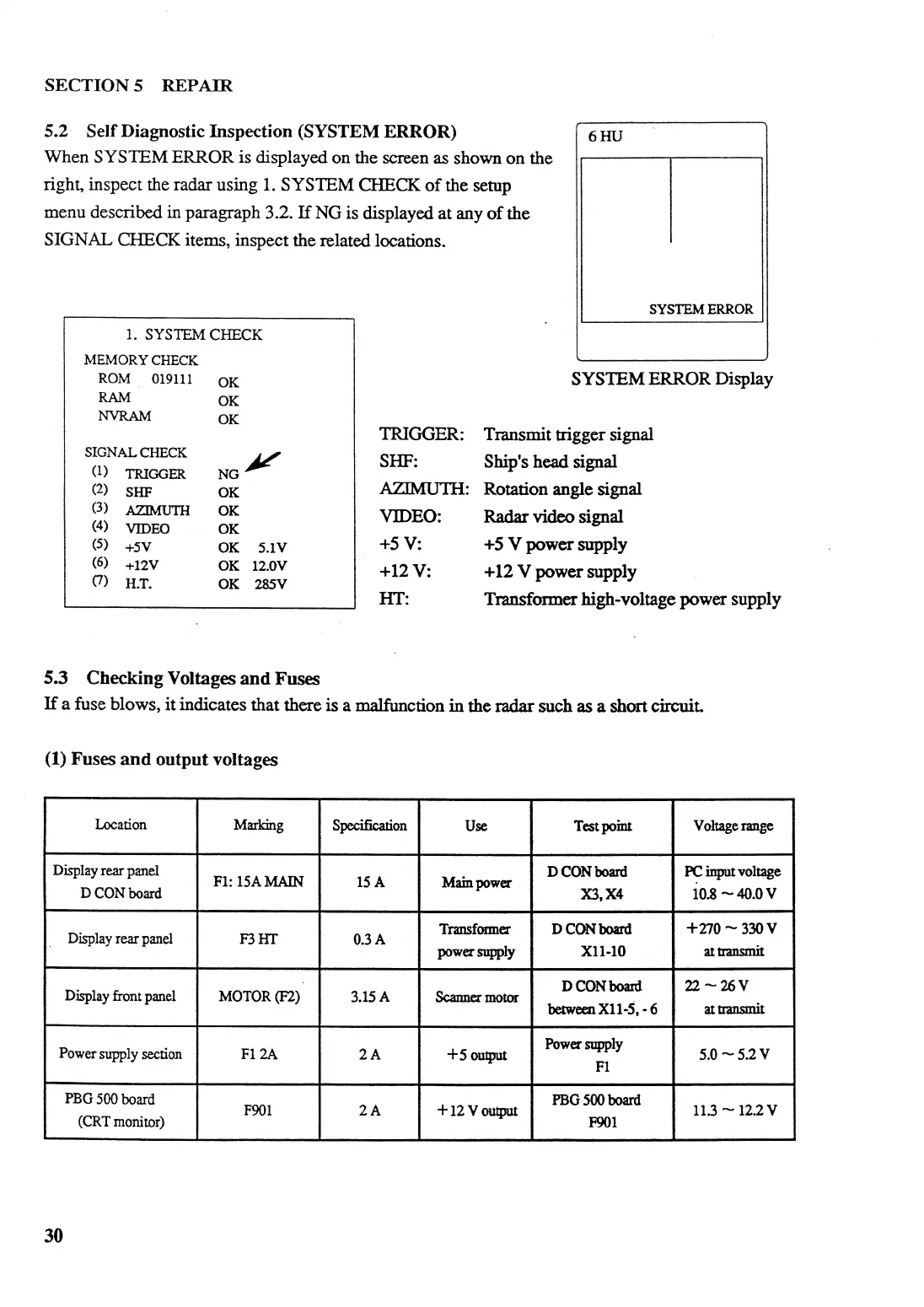 SECTION 5 REPAIR

5.2 Self Diagnostic Inspection (SYSTEM ERROR)
When SYSTEM ERROR is displayed on the screen as shown on the right, inspect the radar using 1. SYSTEM CHECK of the setup menu described in paragraph 3.2. If NG is displayed at any of the SIGNAL CHECK items, inspect the related locations.

6 HU

SYSTEM ERROR

SYSTEM ERROR Display

1. SYSTEM CHECK
MEMORY CHECK
ROM 019111 OK
RAM OK
NVRAM OK

SIGNAL CHECK
(1) TRIGGER NG
(2) SHF OK
(3) AZIMUTH OK
(4) VIDEO OK
(5) +5V OK 5.1V
(6) +12V OK 12.0V
(7) H.T. OK 285V

TRIGGER: Transmit trigger signal
SHF: Ship's head signal
AZIMUTH: Rotation angle signal
VIDEO: Radar video signal
+5 V: +5 V power supply
+12 V: +12 V power supply
HT: Transformer high-voltage power supply

5.3 Checking Voltages and Fuses
If a fuse blows, it indicates that there is a malfunction in the radar such as a short circuit.

(1) Fuses and output voltages

| Location | Marking | Specification | Use | Test point | Voltage range |
|---|---|---|---|---|---|
| Display rear panel D CON board | F1: 15A MAIN | 15 A | Main power | D CON board X3, X4 | PC input voltage 10.8 ~ 40.0 V |
| Display rear panel | F3 HT | 0.3 A | Transformer power supply | D CON board X11-10 | +270 ~ 330 V at transmit |
| Display front panel | MOTOR (F2) | 3.15 A | Scanner motor | D CON board between X11-5, - 6 | 22 ~ 26 V at transmit |
| Power supply section | F1 2A | 2 A | +5 output | Power supply F1 | 5.0 ~ 5.2 V |
| PBG 500 board (CRT monitor) | F901 | 2 A | +12 V output | PBG 500 board F901 | 11.3 ~ 12.2 V |

30